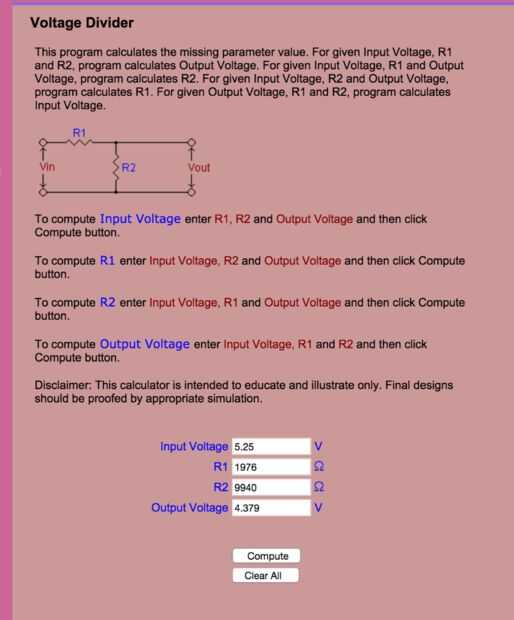 Voltage Divider

This program calculates the missing parameter value. For given Input Voltage, R1 and R2, program calculates Output Voltage. For given Input Voltage, R1 and Output Voltage, program calculates R2. For given Input Voltage, R2 and Output Voltage, program calculates R1. For given Output Voltage, R1 and R2, program calculates Input Voltage.

R1
Vin
R2
Vout

To compute Input Voltage enter R1, R2 and Output Voltage and then click Compute button.

To compute R1 enter Input Voltage, R2 and Output Voltage and then click Compute button.

To compute R2 enter Input Voltage, R1 and Output Voltage and then click Compute button.

To compute Output Voltage enter Input Voltage, R1 and R2 and then click Compute button.

Disclaimer: This calculator is intended to educate and illustrate only. Final designs should be proofed by appropriate simulation.

Input Voltage 5.25 V
R1 1976 Ω
R2 9940 Ω
Output Voltage 4.379 V

Compute
Clear All